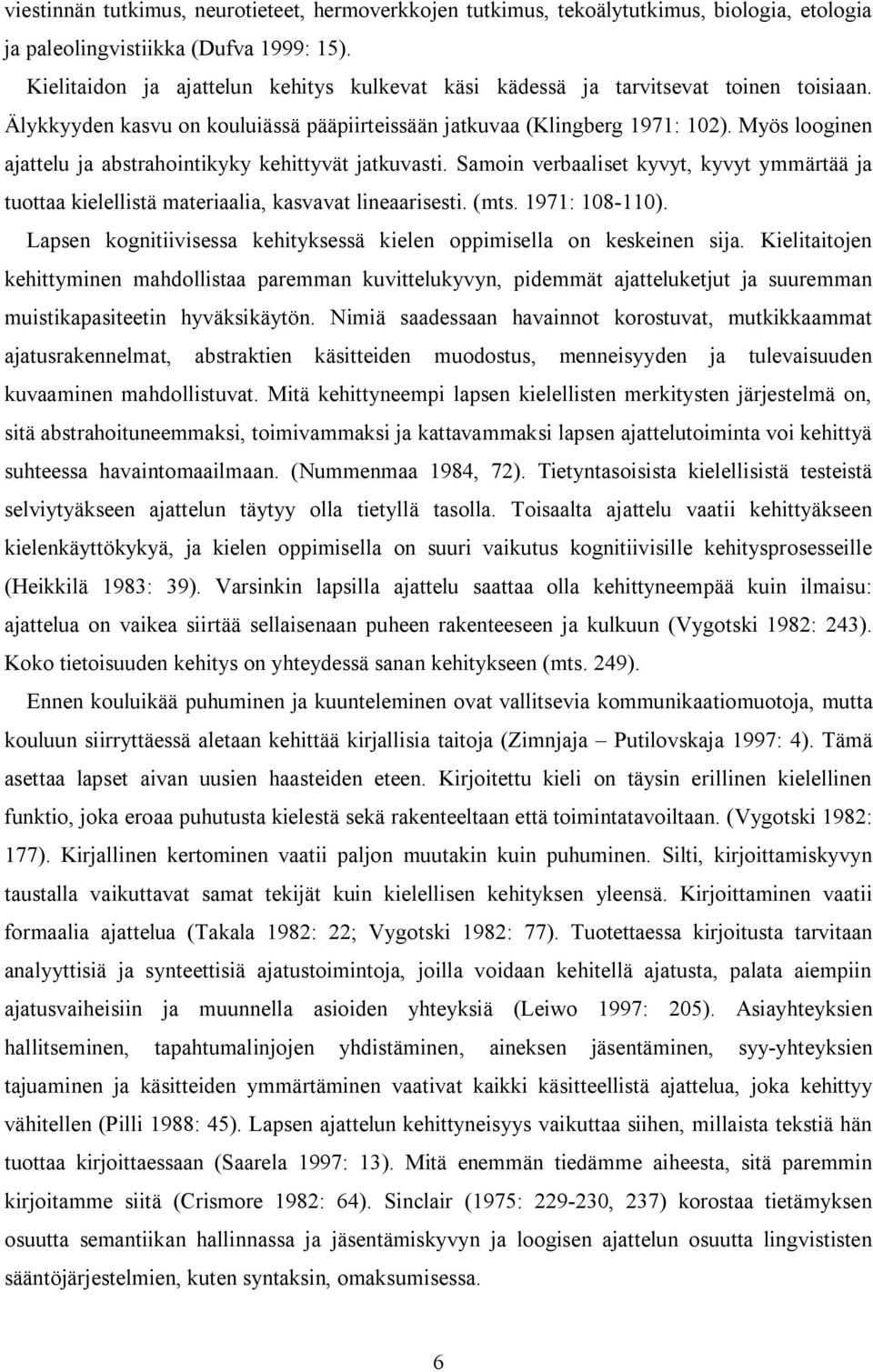 viestinnän tutkimus, neurotieteet, hermoverkkojen tutkimus, tekoälytutkimus, biologia, etologia ja paleolingvistiikka (Dufva 1999: 15).

Kielitaidon ja ajattelun kehitys kulkevat käsi kädessä ja tarvitsevat toinen toisiaan. Älykkyyden kasvu on kouluiässä pääpiirteissään jatkuvaa (Klingberg 1971: 102). Myös looginen ajattelu ja abstrahointikyky kehittyvät jatkuvasti. Samoin verbaaliset kyvyt, kyvyt ymmärtää ja tuottaa kielellistä materiaalia, kasvavat lineaarisesti. (mts. 1971: 108-110).

Lapsen kognitiivisessa kehityksessä kielen oppimisella on keskeinen sija. Kielitaitojen kehittyminen mahdollistaa paremman kuvittelukyvyn, pidemmät ajatteluketjut ja suuremman muistikapasiteetin hyväksikäytön. Nimiä saadessaan havainnot korostuvat, mutkikkaammat ajatusrakennelmat, abstraktien käsitteiden muodostus, menneisyyden ja tulevaisuuden kuvaaminen mahdollistuvat. Mitä kehittyneempi lapsen kielellisten merkitysten järjestelmä on, sitä abstrahoituneemmaksi, toimivammaksi ja kattavammaksi lapsen ajattelutoiminta voi kehittyä suhteessa havaintomaailmaan. (Nummenmaa 1984, 72). Tietyntasoisista kielellisistä testeistä selviytyäkseen ajattelun täytyy olla tietyllä tasolla. Toisaalta ajattelu vaatii kehittyäkseen kielenkäyttökykyä, ja kielen oppimisella on suuri vaikutus kognitiivisille kehitysprosesseille (Heikkilä 1983: 39). Varsinkin lapsilla ajattelu saattaa olla kehittyneempää kuin ilmaisu: ajattelua on vaikea siirtää sellaisenaan puheen rakenteeseen ja kulkuun (Vygotski 1982: 243). Koko tietoisuuden kehitys on yhteydessä sanan kehitykseen (mts. 249).

Ennen kouluikää puhuminen ja kuunteleminen ovat vallitsevia kommunikaatiomuotoja, mutta kouluun siirryttäessä aletaan kehittää kirjallisia taitoja (Zimnjaja – Putilovskaja 1997: 4). Tämä asettaa lapset aivan uusien haasteiden eteen. Kirjoitettu kieli on täysin erillinen kielellinen funktio, joka eroaa puhutusta kielestä sekä rakenteeltaan että toimintatavoiltaan. (Vygotski 1982: 177). Kirjallinen kertominen vaatii paljon muutakin kuin puhuminen. Silti, kirjoittamiskyvyn taustalla vaikuttavat samat tekijät kuin kielellisen kehityksen yleensä. Kirjoittaminen vaatii formaalia ajattelua (Takala 1982: 22; Vygotski 1982: 77). Tuotettaessa kirjoitusta tarvitaan analyyttisiä ja synteettisiä ajatustoimintoja, joilla voidaan kehitellä ajatusta, palata aiempiin ajatusvaiheisiin ja muunnella asioiden yhteyksiä (Leiwo 1997: 205). Asiayhteyksien hallitseminen, tapahtumalinjojen yhdistäminen, aineksen jäsentäminen, syy-yhteyksien tajuaminen ja käsitteiden ymmärtäminen vaativat kaikki käsitteellistä ajattelua, joka kehittyy vähitellen (Pilli 1988: 45). Lapsen ajattelun kehittyneisyys vaikuttaa siihen, millaista tekstiä hän tuottaa kirjoittaessaan (Saarela 1997: 13). Mitä enemmän tiedämme aiheesta, sitä paremmin kirjoitamme siitä (Crismore 1982: 64). Sinclair (1975: 229-230, 237) korostaa tietämyksen osuutta semantiikan hallinnassa ja jäsentämiskyvyn ja loogisen ajattelun osuutta lingvististen sääntöjärjestelmien, kuten syntaksin, omaksumisessa.

6